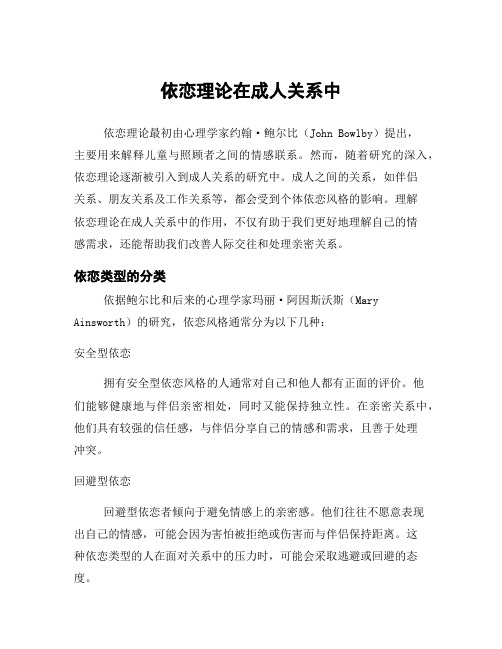 依恋理论在成人关系中

依恋理论最初由心理学家约翰·鲍尔比（John Bowlby）提出，主要用来解释儿童与照顾者之间的情感联系。然而，随着研究的深入，依恋理论逐渐被引入到成人关系的研究中。成人之间的关系，如伴侣关系、朋友关系及工作关系等，都会受到个体依恋风格的影响。理解依恋理论在成人关系中的作用，不仅有助于我们更好地理解自己的情感需求，还能帮助我们改善人际交往和处理亲密关系。

依恋类型的分类

依据鲍尔比和后来的心理学家玛丽·阿因斯沃斯（Mary Ainsworth）的研究，依恋风格通常分为以下几种：

安全型依恋

拥有安全型依恋风格的人通常对自己和他人都有正面的评价。他们能够健康地与伴侣亲密相处，同时又能保持独立性。在亲密关系中，他们具有较强的信任感，与伴侣分享自己的情感和需求，且善于处理冲突。

回避型依恋

回避型依恋者倾向于避免情感上的亲密感。他们往往不愿意表现出自己的情感，可能会因为害怕被拒绝或伤害而与伴侣保持距离。这种依恋类型的人在面对关系中的压力时，可能会采取逃避或回避的态度。